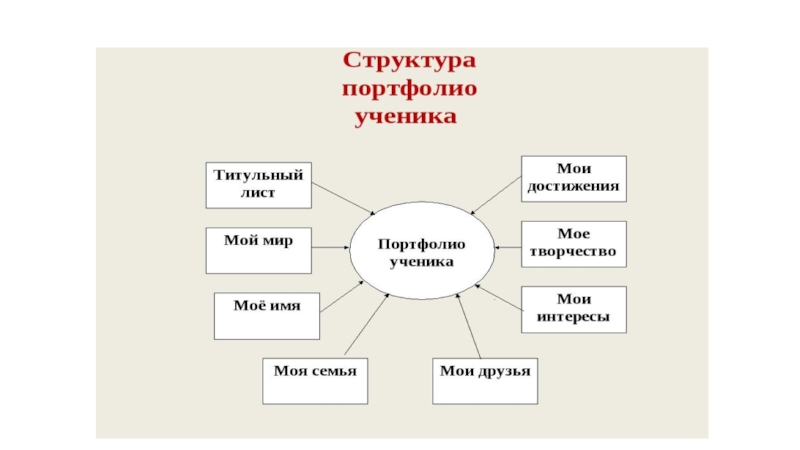 Структура портфолио ученика

Титульный лист

Мой мир

Моё имя

Моя семья

Портфолио ученика

Мои друзья

Мои достижения

Мое творчество

Мои интересы